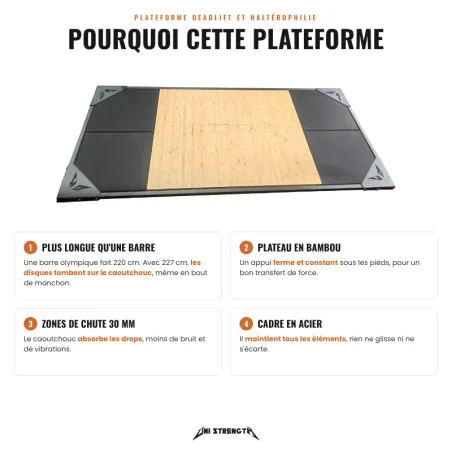 PLATEFORME DEADLIFT ET HALTÉROPHILIE

POURQUOI CETTE PLATEFORME

1 PLUS LONGUE QU'UNE BARRE

Une barre olympique fait 220 cm. Avec 227 cm, les disques tombent sur le caoutchouc, même en bout de manchon.

2 PLATEAU EN BAMBOU

Un appui ferme et constant sous les pieds, pour un bon transfert de force.

3 ZONES DE CHUTE 30 MM

Le caoutchouc absorbe les drops, moins de bruit et de vibrations.

4 CADRE EN ACIER

Il maintient tous les éléments, rien ne glisse ni ne s'écarte.

UNI STRENGTH